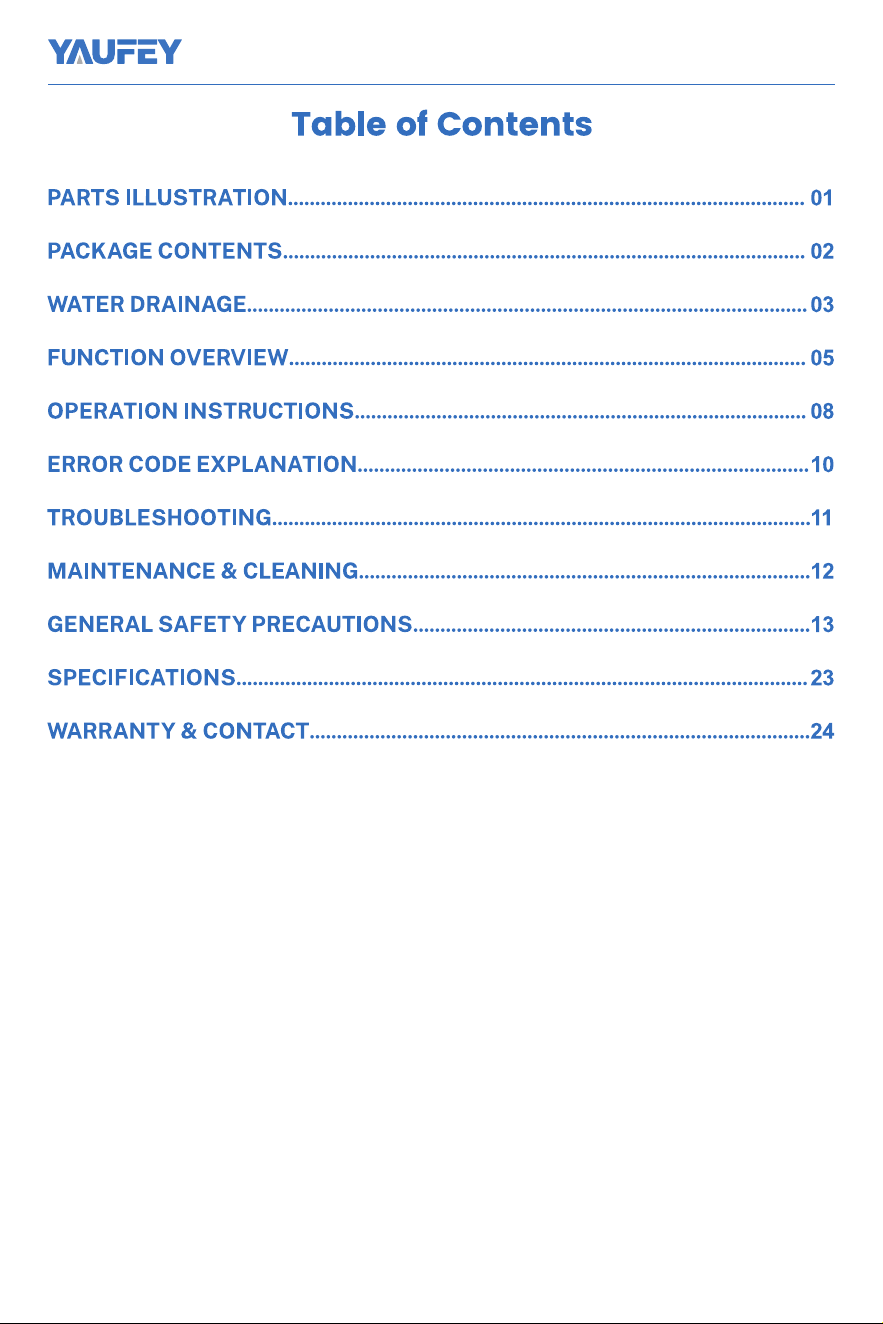 YAUFEY

Table of Contents

PARTS ILLUSTRATION 01

PACKAGE CONTENTS 02

WATER DRAINAGE 03

FUNCTION OVERVIEW 05

OPERATION INSTRUCTIONS 08

ERROR CODE EXPLANATION 10

TROUBLESHOOTING 11

MAINTENANCE & CLEANING 12

GENERAL SAFETY PRECAUTIONS 13

SPECIFICATIONS 23

WARRANTY & CONTACT 24